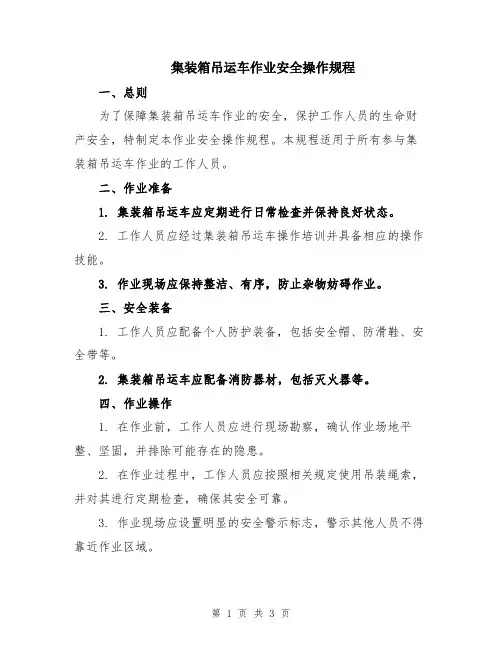 集装箱吊运车作业安全操作规程

一、总则

为了保障集装箱吊运车作业的安全，保护工作人员的生命财产安全，特制定本作业安全操作规程。本规程适用于所有参与集装箱吊运车作业的工作人员。

二、作业准备

1. 集装箱吊运车应定期进行日常检查并保持良好状态。

2. 工作人员应经过集装箱吊运车操作培训并具备相应的操作技能。

3. 作业现场应保持整洁、有序，防止杂物妨碍作业。

三、安全装备

1. 工作人员应配备个人防护装备，包括安全帽、防滑鞋、安全带等。

2. 集装箱吊运车应配备消防器材，包括灭火器等。

四、作业操作

1. 在作业前，工作人员应进行现场勘察，确认作业场地平整、坚固，并排除可能存在的隐患。

2. 在作业过程中，工作人员应按照相关规定使用吊装绳索，并对其进行定期检查，确保其安全可靠。

3. 作业现场应设置明显的安全警示标志，警示其他人员不得靠近作业区域。

第 1 页 共 3 页